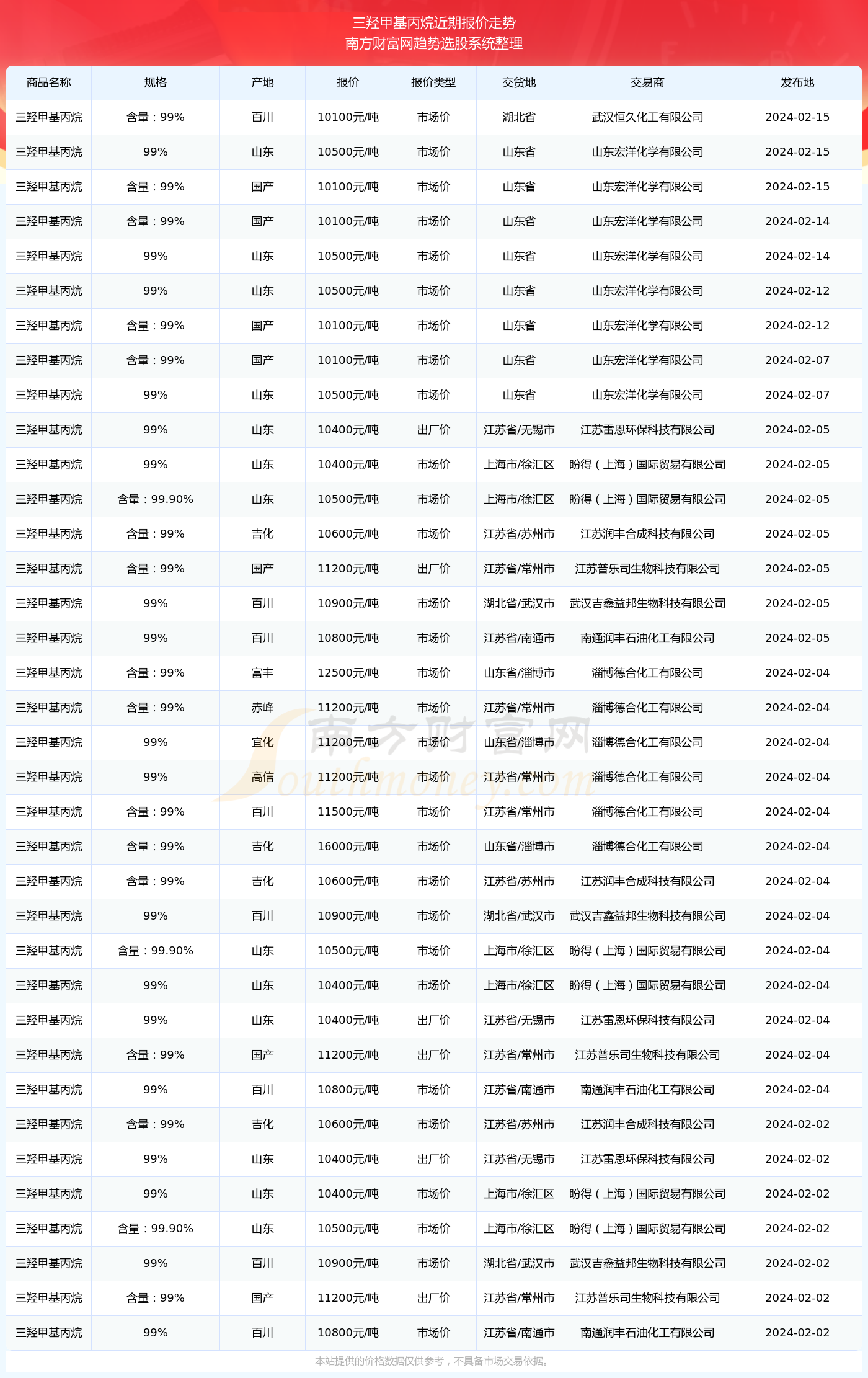 三羟甲基丙烷近期报价走势
南方财富网趋势选股系统整理

| 商品名称 | 规格 | 产地 | 报价 | 报价类型 | 交货地 | 交易商 | 发布地 |
|---|---|---|---|---|---|---|---|
| 三羟甲基丙烷 | 含量：99% | 百川 | 10100元/吨 | 市场价 | 湖北省 | 武汉恒久化工有限公司 | 2024-02-15 |
| 三羟甲基丙烷 | 99% | 山东 | 10500元/吨 | 市场价 | 山东省 | 山东宏洋化学有限公司 | 2024-02-15 |
| 三羟甲基丙烷 | 含量：99% | 国产 | 10100元/吨 | 市场价 | 山东省 | 山东宏洋化学有限公司 | 2024-02-15 |
| 三羟甲基丙烷 | 含量：99% | 国产 | 10100元/吨 | 市场价 | 山东省 | 山东宏洋化学有限公司 | 2024-02-14 |
| 三羟甲基丙烷 | 99% | 山东 | 10500元/吨 | 市场价 | 山东省 | 山东宏洋化学有限公司 | 2024-02-14 |
| 三羟甲基丙烷 | 99% | 山东 | 10500元/吨 | 市场价 | 山东省 | 山东宏洋化学有限公司 | 2024-02-12 |
| 三羟甲基丙烷 | 含量：99% | 国产 | 10100元/吨 | 市场价 | 山东省 | 山东宏洋化学有限公司 | 2024-02-12 |
| 三羟甲基丙烷 | 含量：99% | 国产 | 10100元/吨 | 市场价 | 山东省 | 山东宏洋化学有限公司 | 2024-02-07 |
| 三羟甲基丙烷 | 99% | 山东 | 10500元/吨 | 市场价 | 山东省 | 山东宏洋化学有限公司 | 2024-02-07 |
| 三羟甲基丙烷 | 99% | 山东 | 10400元/吨 | 出厂价 | 江苏省/无锡市 | 江苏雷恩环保科技有限公司 | 2024-02-05 |
| 三羟甲基丙烷 | 99% | 山东 | 10400元/吨 | 市场价 | 上海市/徐汇区 | 盼得（上海）国际贸易有限公司 | 2024-02-05 |
| 三羟甲基丙烷 | 含量：99.90% | 山东 | 10500元/吨 | 市场价 | 上海市/徐汇区 | 盼得（上海）国际贸易有限公司 | 2024-02-05 |
| 三羟甲基丙烷 | 含量：99% | 吉化 | 10600元/吨 | 市场价 | 江苏省/苏州市 | 江苏润丰合成科技有限公司 | 2024-02-05 |
| 三羟甲基丙烷 | 含量：99% | 国产 | 11200元/吨 | 出厂价 | 江苏省/常州市 | 江苏普乐司生物科技有限公司 | 2024-02-05 |
| 三羟甲基丙烷 | 99% | 百川 | 10900元/吨 | 市场价 | 湖北省/武汉市 | 武汉吉鑫益邦生物科技有限公司 | 2024-02-05 |
| 三羟甲基丙烷 | 99% | 百川 | 10800元/吨 | 市场价 | 江苏省/南通市 | 南通润丰石油化工有限公司 | 2024-02-05 |
| 三羟甲基丙烷 | 含量：99% | 富丰 | 12500元/吨 | 市场价 | 山东省/淄博市 | 淄博德合化工有限公司 | 2024-02-04 |
| 三羟甲基丙烷 | 含量：99% | 赤峰 | 11200元/吨 | 市场价 | 江苏省/常州市 | 淄博德合化工有限公司 | 2024-02-04 |
| 三羟甲基丙烷 | 99% | 宜化 | 11200元/吨 | 市场价 | 山东省/淄博市 | 淄博德合化工有限公司 | 2024-02-04 |
| 三羟甲基丙烷 | 99% | 高信 | 11200元/吨 | 市场价 | 江苏省/常州市 | 淄博德合化工有限公司 | 2024-02-04 |
| 三羟甲基丙烷 | 含量：99% | 百川 | 11500元/吨 | 市场价 | 江苏省/常州市 | 淄博德合化工有限公司 | 2024-02-04 |
| 三羟甲基丙烷 | 含量：99% | 吉化 | 16000元/吨 | 市场价 | 山东省/淄博市 | 淄博德合化工有限公司 | 2024-02-04 |
| 三羟甲基丙烷 | 含量：99% | 吉化 | 10600元/吨 | 市场价 | 江苏省/苏州市 | 江苏润丰合成科技有限公司 | 2024-02-04 |
| 三羟甲基丙烷 | 99% | 百川 | 10900元/吨 | 市场价 | 湖北省/武汉市 | 武汉吉鑫益邦生物科技有限公司 | 2024-02-04 |
| 三羟甲基丙烷 | 含量：99.90% | 山东 | 10500元/吨 | 市场价 | 上海市/徐汇区 | 盼得（上海）国际贸易有限公司 | 2024-02-04 |
| 三羟甲基丙烷 | 99% | 山东 | 10400元/吨 | 市场价 | 上海市/徐汇区 | 盼得（上海）国际贸易有限公司 | 2024-02-04 |
| 三羟甲基丙烷 | 99% | 山东 | 10400元/吨 | 出厂价 | 江苏省/无锡市 | 江苏雷恩环保科技有限公司 | 2024-02-04 |
| 三羟甲基丙烷 | 含量：99% | 国产 | 11200元/吨 | 出厂价 | 江苏省/常州市 | 江苏普乐司生物科技有限公司 | 2024-02-04 |
| 三羟甲基丙烷 | 99% | 百川 | 10800元/吨 | 市场价 | 江苏省/南通市 | 南通润丰石油化工有限公司 | 2024-02-04 |
| 三羟甲基丙烷 | 含量：99% | 吉化 | 10600元/吨 | 市场价 | 江苏省/苏州市 | 江苏润丰合成科技有限公司 | 2024-02-02 |
| 三羟甲基丙烷 | 99% | 山东 | 10400元/吨 | 出厂价 | 江苏省/无锡市 | 江苏雷恩环保科技有限公司 | 2024-02-02 |
| 三羟甲基丙烷 | 99% | 山东 | 10400元/吨 | 市场价 | 上海市/徐汇区 | 盼得（上海）国际贸易有限公司 | 2024-02-02 |
| 三羟甲基丙烷 | 含量：99.90% | 山东 | 10500元/吨 | 市场价 | 上海市/徐汇区 | 盼得（上海）国际贸易有限公司 | 2024-02-02 |
| 三羟甲基丙烷 | 99% | 百川 | 10900元/吨 | 市场价 | 湖北省/武汉市 | 武汉吉鑫益邦生物科技有限公司 | 2024-02-02 |
| 三羟甲基丙烷 | 含量：99% | 国产 | 11200元/吨 | 出厂价 | 江苏省/常州市 | 江苏普乐司生物科技有限公司 | 2024-02-02 |
| 三羟甲基丙烷 | 99% | 百川 | 10800元/吨 | 市场价 | 江苏省/南通市 | 南通润丰石油化工有限公司 | 2024-02-02 |

南方财富网 Southmoney.com

本站提供的价格数据仅供参考，不具备市场交易依据。